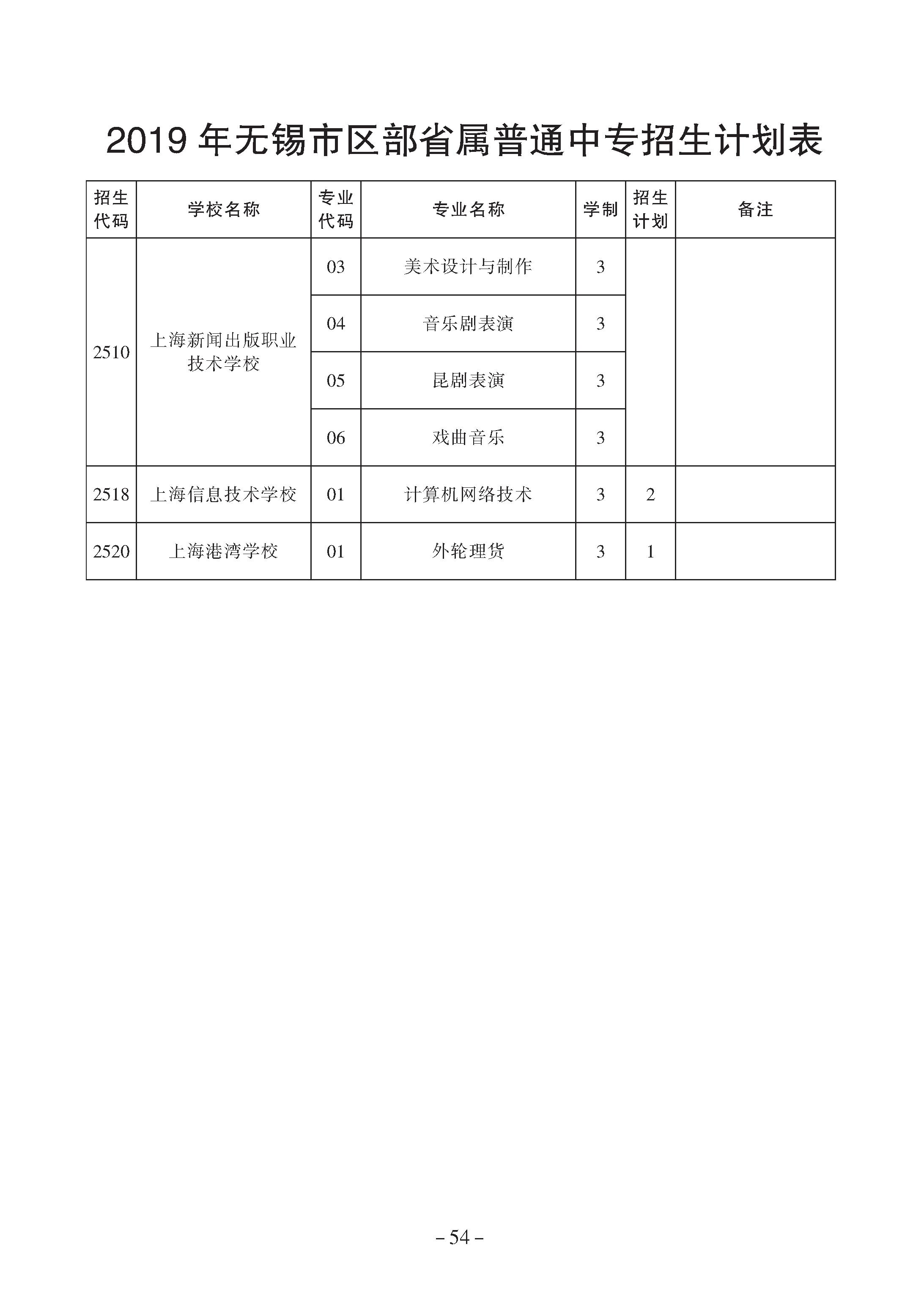 2019 年无锡市区部省属普通中专招生计划表

| 招生代码 | 学校名称 | 专业代码 | 专业名称 | 学制 | 招生计划 | 备注 |
|---|---|---|---|---|---|---|
| 2510 | 上海新闻出版职业技术学校 | 03 | 美术设计与制作 | 3 | | |
| | | 04 | 音乐剧表演 | 3 | | |
| | | 05 | 昆剧表演 | 3 | | |
| | | 06 | 戏曲音乐 | 3 | | |
| 2518 | 上海信息技术学校 | 01 | 计算机网络技术 | 3 | 2 | |
| 2520 | 上海港湾学校 | 01 | 外轮理货 | 3 | 1 | |

– 54 –